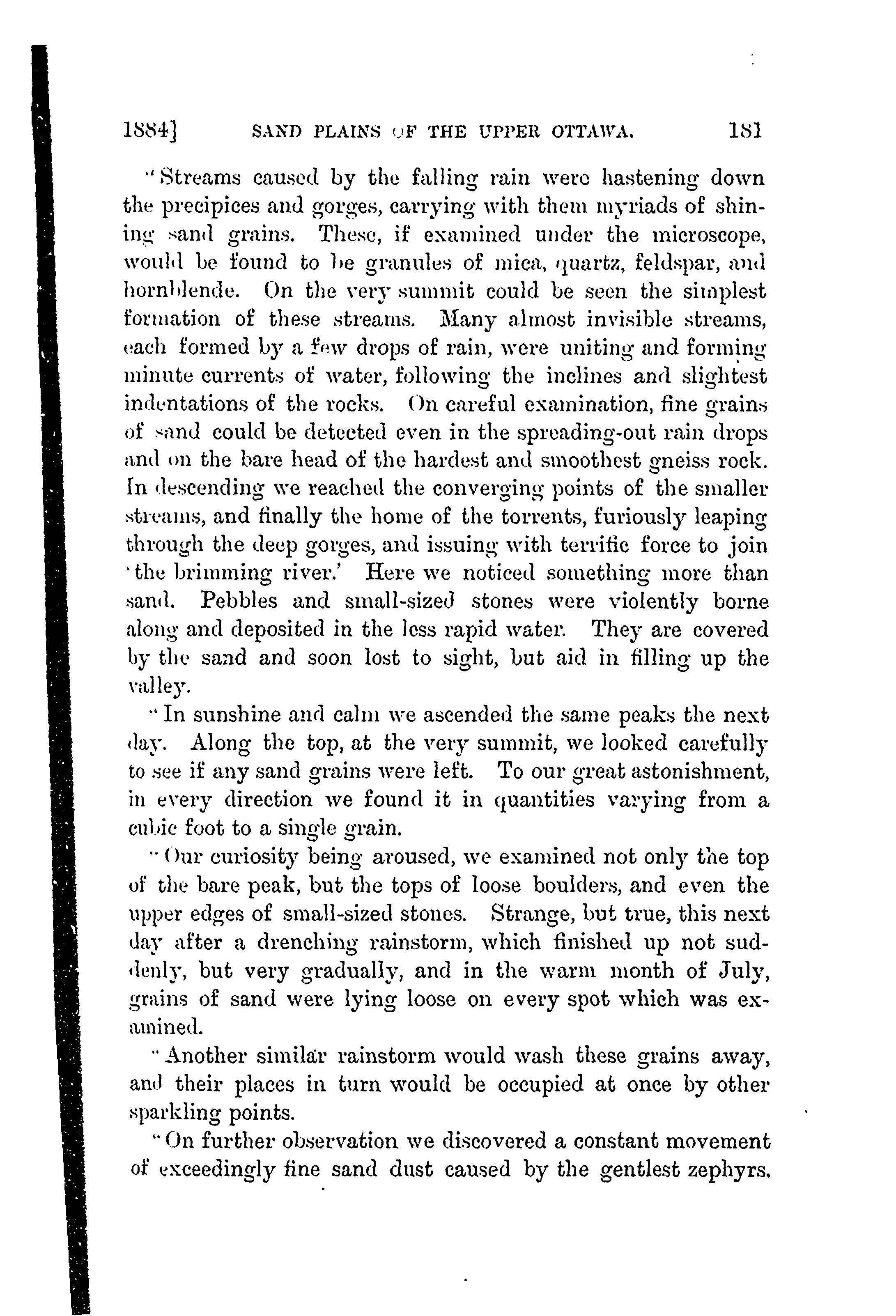 1884] SAND PLAINS OF THE UPPER OTTAWA. 181

"Streams caused by the falling rain were hastening down the precipices and gorges, carrying with them myriads of shining sand grains. These, if examined under the microscope, would be found to be granules of mica, quartz, feldspar, and hornblende. On the very summit could be seen the simplest formation of these streams. Many almost invisible streams, each formed by a few drops of rain, were uniting and forming minute currents of water, following the inclines and slightest indentations of the rocks. On careful examination, fine grains of sand could be detected even in the spreading-out rain drops and on the bare head of the hardest and smoothest gneiss rock. In descending we reached the converging points of the smaller streams, and finally the home of the torrents, furiously leaping through the deep gorges, and issuing with terrific force to join 'the brimming river.' Here we noticed something more than sand. Pebbles and small-sized stones were violently borne along and deposited in the less rapid water. They are covered by the sand and soon lost to sight, but aid in filling up the valley.

"In sunshine and calm we ascended the same peaks the next day. Along the top, at the very summit, we looked carefully to see if any sand grains were left. To our great astonishment, in every direction we found it in quantities varying from a cubic foot to a single grain.

"Our curiosity being aroused, we examined not only the top of the bare peak, but the tops of loose boulders, and even the upper edges of small-sized stones. Strange, but true, this next day after a drenching rainstorm, which finished up not suddenly, but very gradually, and in the warm month of July, grains of sand were lying loose on every spot which was examined.

"Another similar rainstorm would wash these grains away, and their places in turn would be occupied at once by other sparkling points.

"On further observation we discovered a constant movement of exceedingly fine sand dust caused by the gentlest zephyrs.